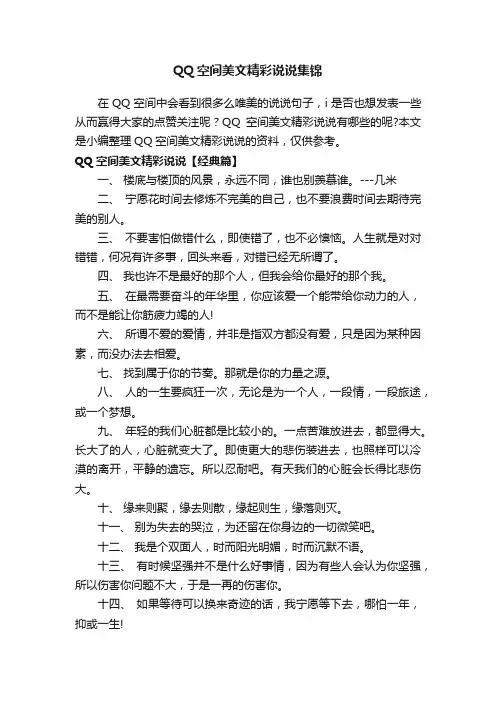 QQ 空间美文精彩说说集锦

在 QQ 空间中会看到很多么唯美的说说句子，i 是否也想发表一些从而赢得大家的点赞关注呢？QQ 空间美文精彩说说有哪些的呢?本文是小编整理 QQ 空间美文精彩说说的资料，仅供参考。

QQ 空间美文精彩说说【经典篇】

一、 楼底与楼顶的风景，永远不同，谁也别羡慕谁。---几米

二、 宁愿花时间去修炼不完美的自己，也不要浪费时间去期待完美的别人。

三、 不要害怕做错什么，即使错了，也不必懊恼。人生就是对对错错，何况有许多事，回头来看，对错已经无所谓了。

四、 我也许不是最好的那个人，但我会给你最好的那个我。

五、 在最需要奋斗的年华里，你应该爱一个能带给你动力的人，而不是能让你筋疲力竭的人!

六、 所谓不爱的爱情，并非是指双方都没有爱，只是因为某种因素，而没办法去相爱。

七、 找到属于你的节奏。那就是你的力量之源。

八、 人的一生要疯狂一次，无论是为一个人，一段情，一段旅途，或一个梦想。

九、 年轻的我们心脏都是比较小的。一点苦难放进去，都显得大。长大了的人，心脏就变大了。即使更大的悲伤装进去，也照样可以冷漠的离开，平静的遗忘。所以忍耐吧。有天我们的心脏会长得比悲伤大。

十、 缘来则聚，缘去则散，缘起则生，缘落则灭。

十一、 别为失去的哭泣，为还留在你身边的一切微笑吧。

十二、 我是个双面人，时而阳光明媚，时而沉默不语。

十三、 有时候坚强并不是什么好事情，因为有些人会认为你坚强，所以伤害你问题不大，于是一再的伤害你。

十四、 如果等待可以换来奇迹的话，我宁愿等下去，哪怕一年，抑或一生!